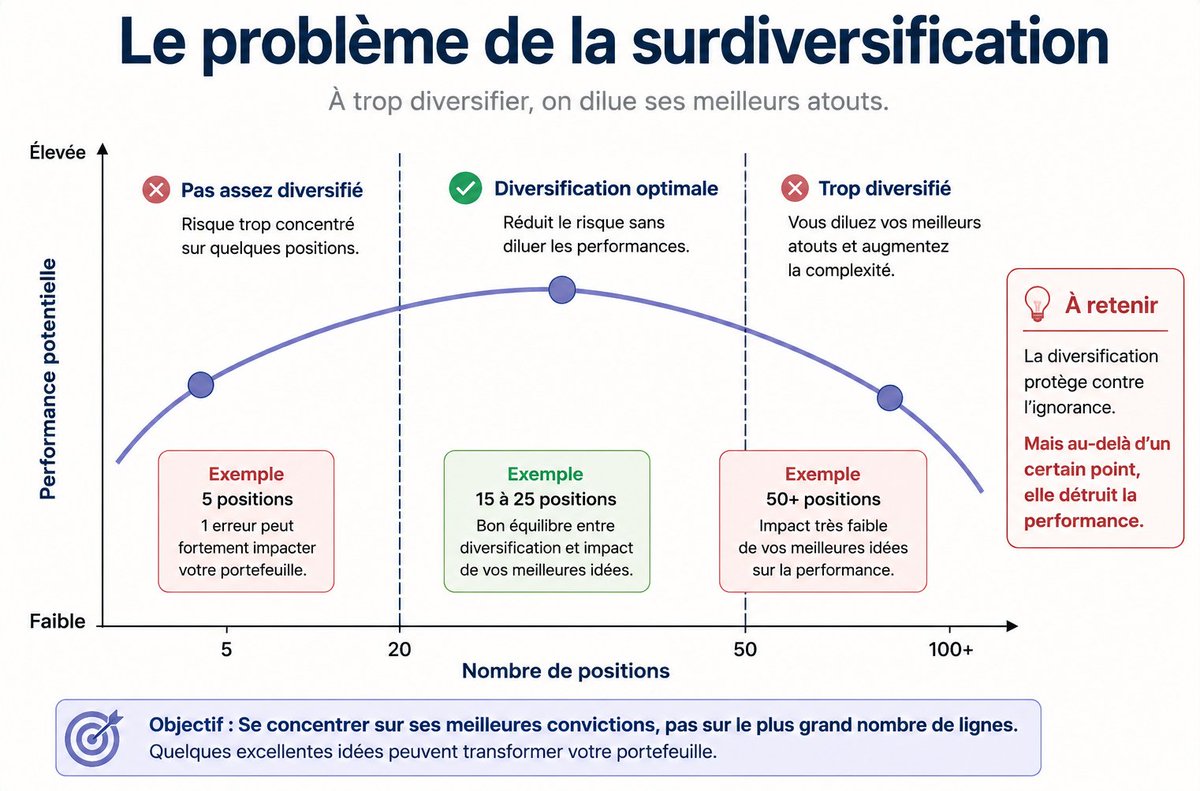 Le problème de la surdiversification

À trop diversifier, on dilue ses meilleurs atouts.

Élevée

Performance potentielle

Faible

Pas assez diversifié
Risque trop concentré sur quelques positions.

Diversification optimale
Réduit le risque sans diluer les performances.

Trop diversifié
Vous diluez vos meilleurs atouts et augmentez la complexité.

Exemple
5 positions
1 erreur peut fortement impacter votre portefeuille.

Exemple
15 à 25 positions
Bon équilibre entre diversification et impact de vos meilleures idées.

Exemple
50+ positions
Impact très faible de vos meilleures idées sur la performance.

5
20
50
100+

Nombre de positions

À retenir
La diversification protège contre l'ignorance.
Mais au-delà d'un certain point, elle détruit la performance.

Objectif : Se concentrer sur ses meilleures convictions, pas sur le plus grand nombre de lignes.
Quelques excellentes idées peuvent transformer votre portefeuille.